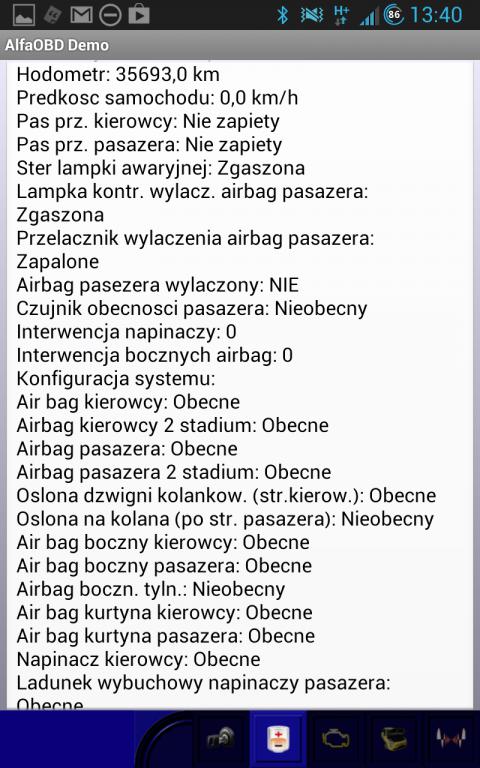 86 13:40
AlfaOBD Demo
Hodometr: 35693,0 km
Predkosc samochodu: 0,0 km/h
Pas prz. kierowcy: Nie zapiety
Pas prz. pasazera: Nie zapiety
Ster lampki awaryjnej: Zgaszona
Lampka kontr. wylacz. airbag pasazera: Zgaszona
Przelacznik wylaczenia airbag pasazera: Zapalone
Airbag pasezera wylaczony: NIE
Czujnik obecnosci pasazera: Nieobecny
Interwencja napinaczy: 0
Interwencja bocznych airbag: 0
Konfiguracja systemu:
Air bag kierowcy: Obecne
Airbag kierowcy 2 stadium: Obecne
Airbag pasazera: Obecne
Airbag pasazera 2 stadium: Obecne
Oslona dzwigni kolankow. (str.kierow.): Obecne
Oslona na kolana (po str. pasazera): Nieobecny
Air bag boczny kierowcy: Obecne
Air bag boczny pasazera: Obecne
Airbag boczn. tyln.: Nieobecny
Air bag kurtyna kierowcy: Obecne
Air bag kurtyna pasazera: Obecne
Napinacz kierowcy: Obecne
Ladunek wybuchowy napinaczy pasazera: Obecne